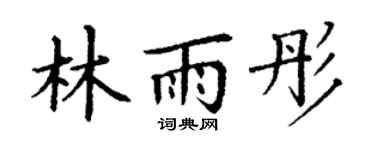 林雨彤

词典网